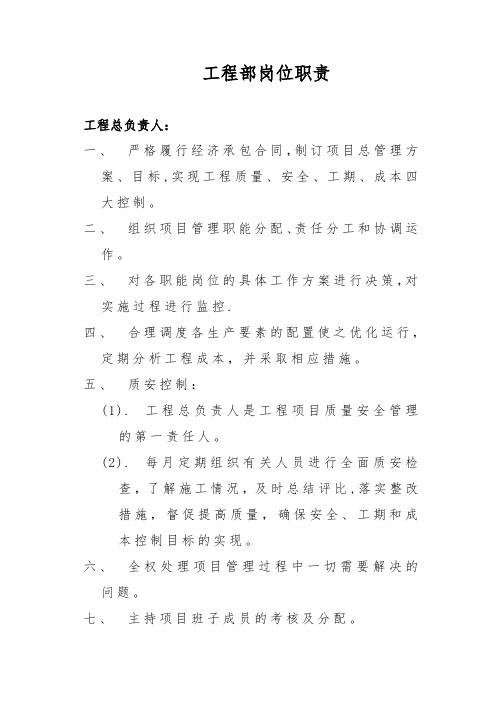 工程部岗位职责

工程总负责人：

一、 严格履行经济承包合同，制订项目总管理方案、目标，实现工程质量、安全、工期、成本四大控制。

二、 组织项目管理职能分配、责任分工和协调运作。

三、 对各职能岗位的具体工作方案进行决策，对实施过程进行监控.

四、 合理调度各生产要素的配置使之优化运行，定期分析工程成本，并采取相应措施。

五、 质安控制：

(1). 工程总负责人是工程项目质量安全管理的第一责任人。

(2). 每月定期组织有关人员进行全面质安检查，了解施工情况，及时总结评比，落实整改措施，督促提高质量，确保安全、工期和成本控制目标的实现。

六、 全权处理项目管理过程中一切需要解决的问题。

七、 主持项目班子成员的考核及分配。